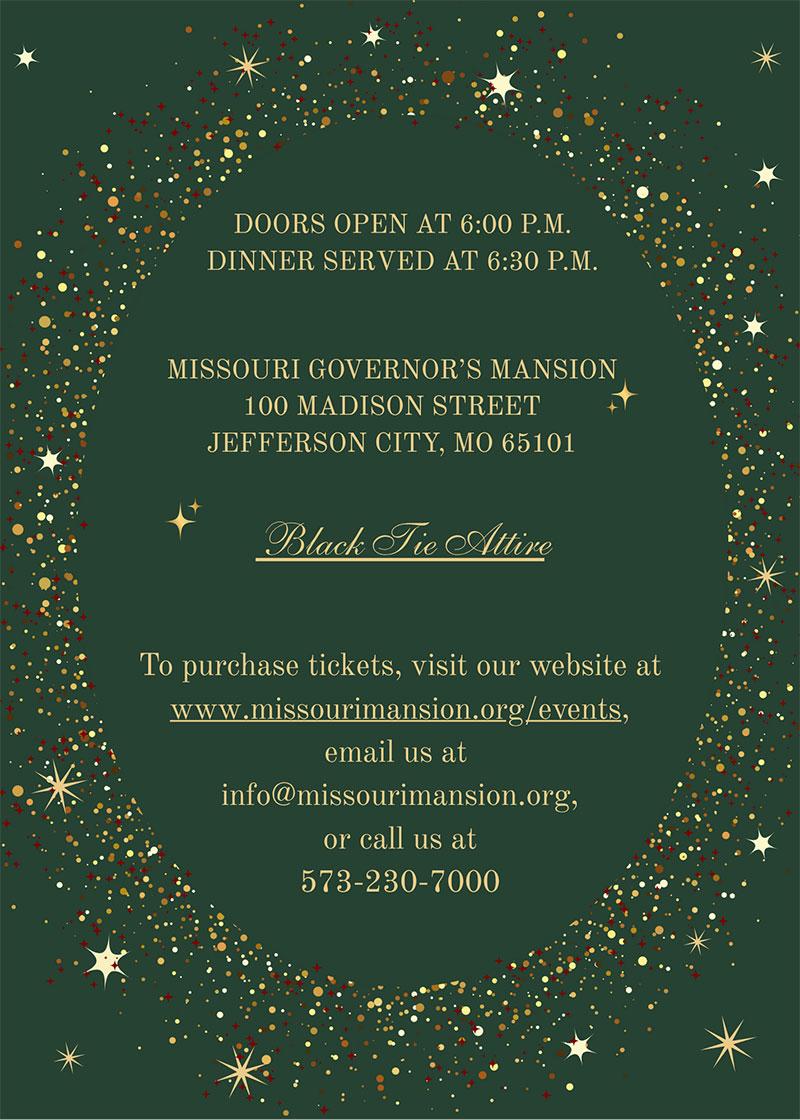 DOORS OPEN AT 6:00 P.M.
DINNER SERVED AT 6:30 P.M.

MISSOURI GOVERNOR'S MANSION
100 MADISON STREET
JEFFERSON CITY, MO 65101

Black Tie Attire

To purchase tickets, visit our website at www.missourimansion.org/events, email us at info@missourimansion.org, or call us at 573-230-7000